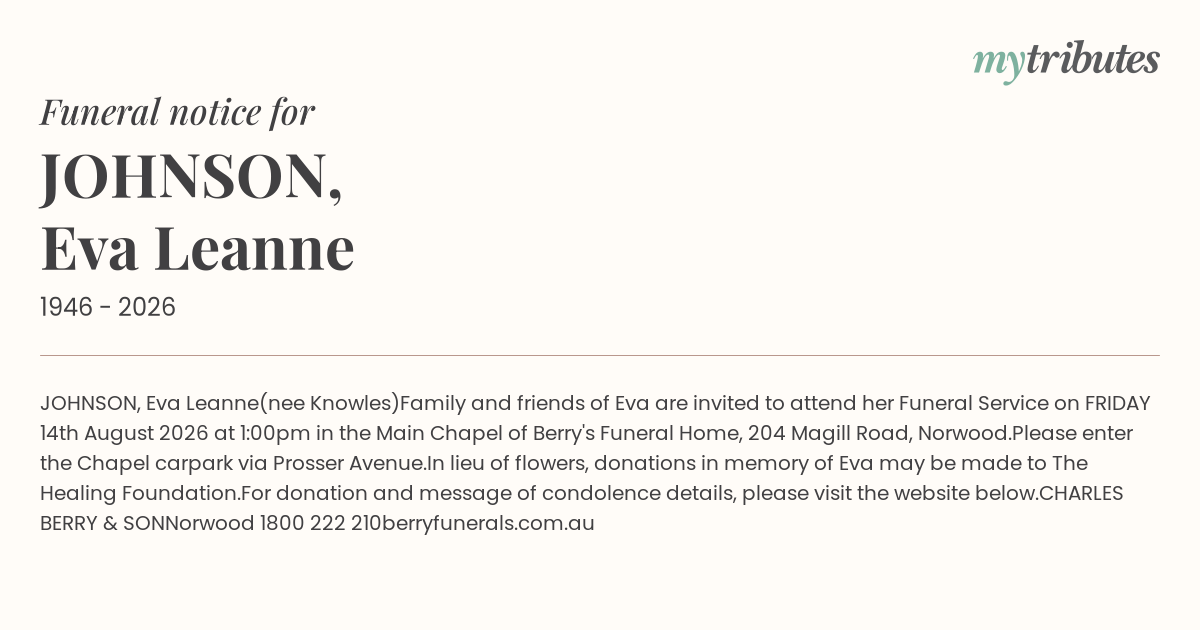 mytributes

Funeral notice for

JOHNSON,
Eva Leanne

1946 - 2026

JOHNSON, Eva Leanne(nee Knowles)Family and friends of Eva are invited to attend her Funeral Service on FRIDAY 14th August 2026 at 1:00pm in the Main Chapel of Berry's Funeral Home, 204 Magill Road, Norwood.Please enter the Chapel carpark via Prosser Avenue.In lieu of flowers, donations in memory of Eva may be made to The Healing Foundation.For donation and message of condolence details, please visit the website below.CHARLES BERRY & SONNorwood 1800 222 210berryfunerals.com.au